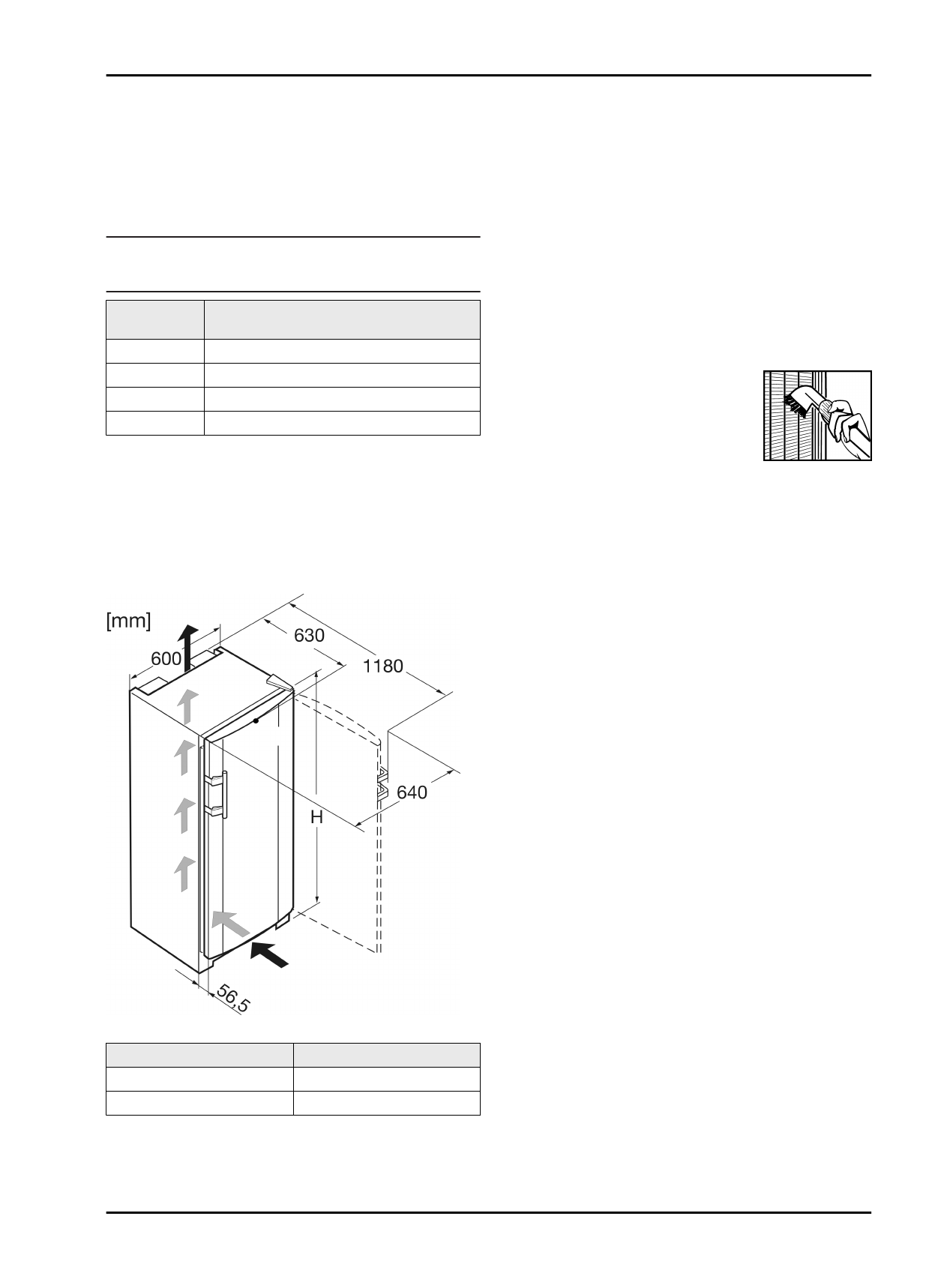 [mm]

600

630

1180

640

H

56,5